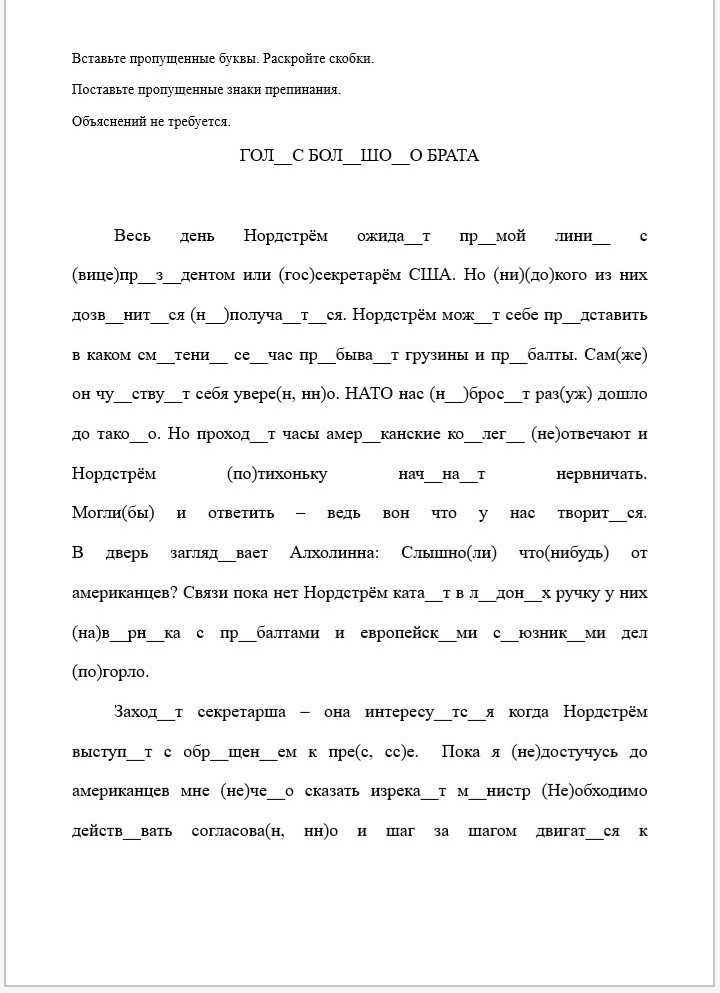 Вставьте пропущенные буквы. Раскройте скобки.

Поставьте пропущенные знаки препинания.

Объяснений не требуется.

ГОЛ__С БОЛ__ШО__О БРАТА

Весь день Нордстрём ожида__т пр__мой лини__ с (вице)пр__з__дентом или (гос)секретарём США. Но (ни)(до)кого из них дозв__нит__ся (н__)получа__т__ся. Нордстрём мож__т себе пр__дставить в каком см__тени__ се__час пр__быва__т грузины и пр__балты. Сам(же) он чу__ству__т себя увере(н, нн)о. НАТО нас (н__)брос__т раз(уж) дошло до тако__о. Но проход__т часы амер__канские ко__лег__ (не)отвечают и Нордстрём (по)тихоньку нач__на__т нервничать. Могли(бы) и ответить – ведь вон что у нас творит__ся. В дверь загляд__вает Алхолинна: Слышно(ли) что(нибудь) от американцев? Связи пока нет Нордстрём ката__т в л__дон__х ручку у них (на)в__рн__ка с пр__балтами и европейск__ми с__юзник__ми дел (по)горло.

Заход__т секретарша – она интересу__тс__я когда Нордстрём выступ__т с обр__щен__ем к пре(с, сс)е. Пока я (не)достучусь до американцев мне (не)че__о сказать изрека__т м__нистр (Не)обходимо действ__вать согласова(н, нн)о и шаг за шагом двигат__ся к